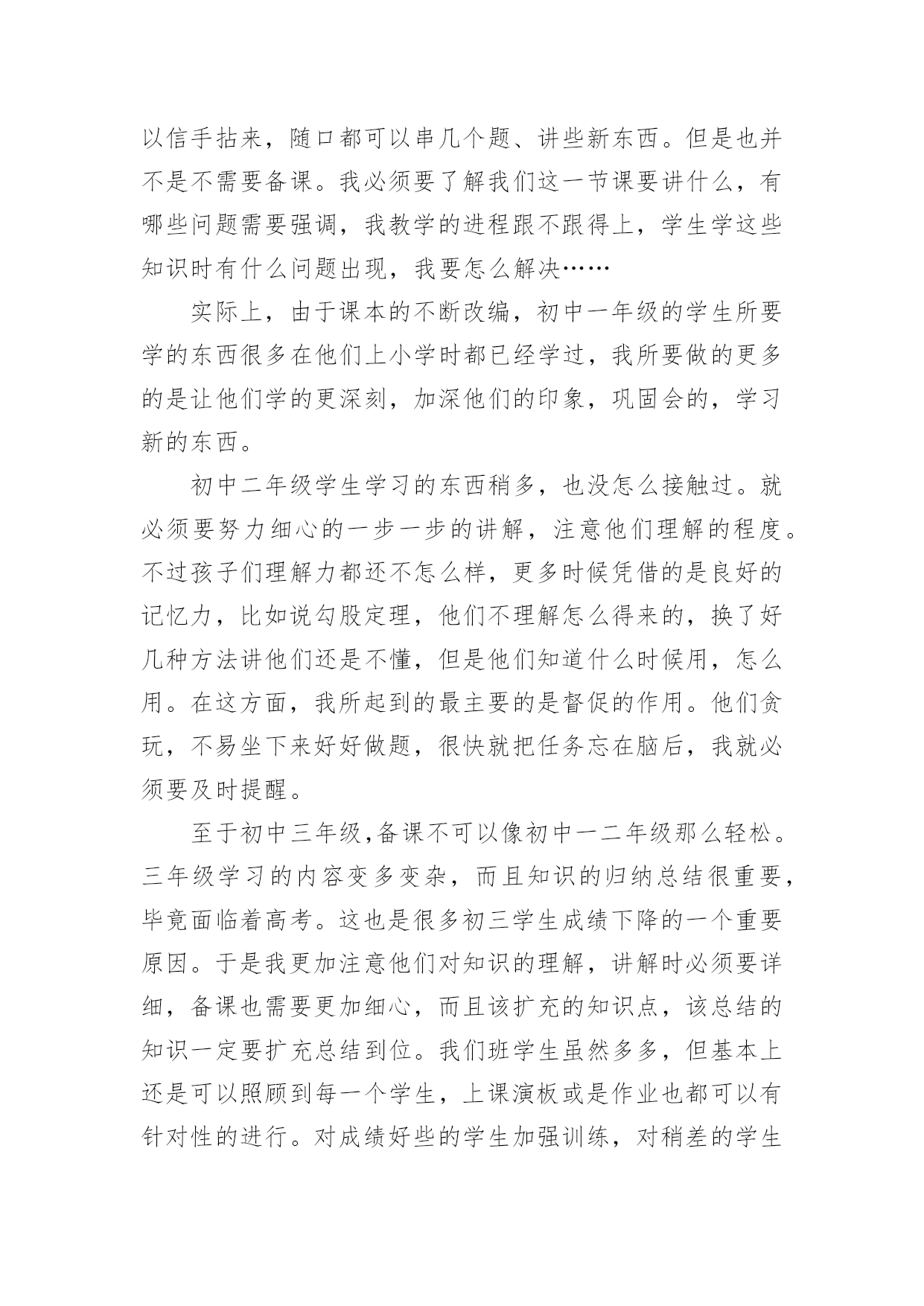 以信手拈来，随口都可以串几个题、讲些新东西。但是也并不是不需要备课。我必须要了解我们这一节课要讲什么，有哪些问题需要强调，我教学的进程跟不跟得上，学生学这些知识时有什么问题出现，我要怎么解决……

实际上，由于课本的不断改编，初中一年级的学生所要学的东西很多在他们上小学时都已经学过，我所要做的更多的是让他们学的更深刻，加深他们的印象，巩固会的，学习新的东西。

初中二年级学生学习的东西稍多，也没怎么接触过。就必须要努力细心的一步一步的讲解，注意他们理解的程度。不过孩子们理解力都还不怎么样，更多时候凭借的是良好的记忆力，比如说勾股定理，他们不理解怎么得来的，换了好几种方法讲他们还是不懂，但是他们知道什么时候用，怎么用。在这方面，我所起到的最主要的是督促的作用。他们贪玩，不易坐下来好好做题，很快就把任务忘在脑后，我就必须要及时提醒。

至于初中三年级,备课不可以像初中一二年级那么轻松。三年级学习的内容变多变杂，而且知识的归纳总结很重要，毕竟面临着高考。这也是很多初三学生成绩下降的一个重要原因。于是我更加注意他们对知识的理解，讲解时必须要详细，备课也需要更加细心，而且该扩充的知识点，该总结的知识一定要扩充总结到位。我们班学生虽然多多，但基本上还是可以照顾到每一个学生，上课演板或是作业也都可以有针对性的进行。对成绩好些的学生加强训练，对稍差的学生